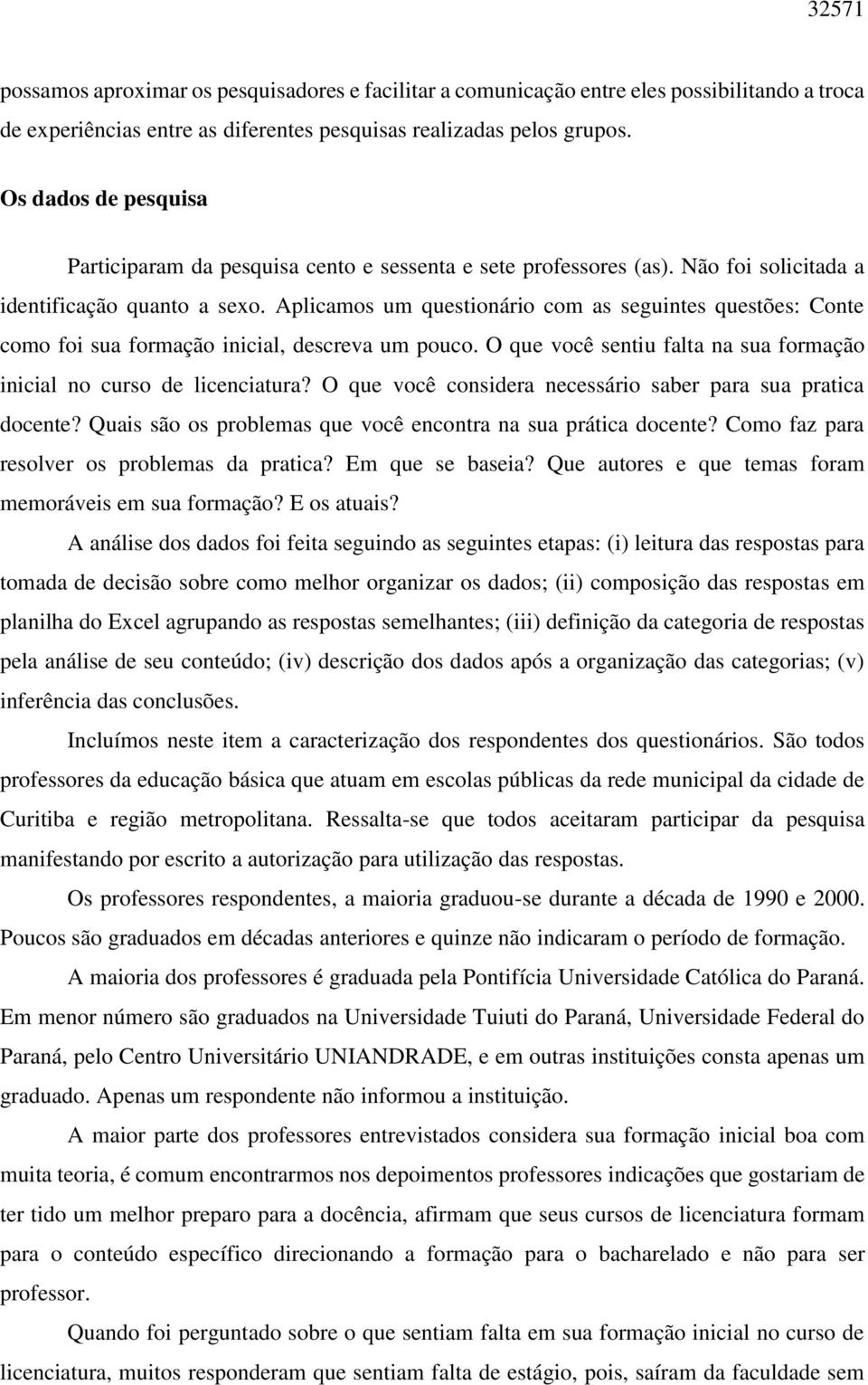 32571

possamos aproximar os pesquisadores e facilitar a comunicação entre eles possibilitando a troca de experiências entre as diferentes pesquisas realizadas pelos grupos.

Os dados de pesquisa

Participaram da pesquisa cento e sessenta e sete professores (as). Não foi solicitada a identificação quanto a sexo. Aplicamos um questionário com as seguintes questões: Conte como foi sua formação inicial, descreva um pouco. O que você sentiu falta na sua formação inicial no curso de licenciatura? O que você considera necessário saber para sua pratica docente? Quais são os problemas que você encontra na sua prática docente? Como faz para resolver os problemas da pratica? Em que se baseia? Que autores e que temas foram memoráveis em sua formação? E os atuais?

A análise dos dados foi feita seguindo as seguintes etapas: (i) leitura das respostas para tomada de decisão sobre como melhor organizar os dados; (ii) composição das respostas em planilha do Excel agrupando as respostas semelhantes; (iii) definição da categoria de respostas pela análise de seu conteúdo; (iv) descrição dos dados após a organização das categorias; (v) inferência das conclusões.

Incluímos neste item a caracterização dos respondentes dos questionários. São todos professores da educação básica que atuam em escolas públicas da rede municipal da cidade de Curitiba e região metropolitana. Ressalta-se que todos aceitaram participar da pesquisa manifestando por escrito a autorização para utilização das respostas.

Os professores respondentes, a maioria graduou-se durante a década de 1990 e 2000. Poucos são graduados em décadas anteriores e quinze não indicaram o período de formação.

A maioria dos professores é graduada pela Pontifícia Universidade Católica do Paraná. Em menor número são graduados na Universidade Tuiuti do Paraná, Universidade Federal do Paraná, pelo Centro Universitário UNIANDRADE, e em outras instituições consta apenas um graduado. Apenas um respondente não informou a instituição.

A maior parte dos professores entrevistados considera sua formação inicial boa com muita teoria, é comum encontrarmos nos depoimentos professores indicações que gostariam de ter tido um melhor preparo para a docência, afirmam que seus cursos de licenciatura formam para o conteúdo específico direcionando a formação para o bacharelado e não para ser professor.

Quando foi perguntado sobre o que sentiam falta em sua formação inicial no curso de licenciatura, muitos responderam que sentiam falta de estágio, pois, saíram da faculdade sem